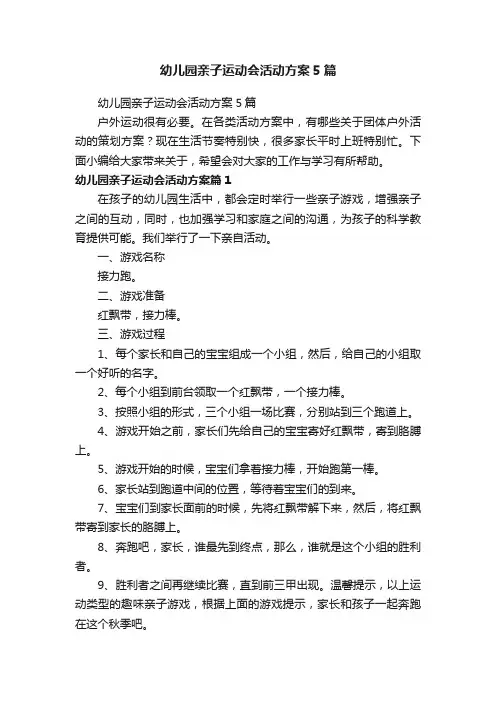 幼儿园亲子运动会活动方案5篇

幼儿园亲子运动会活动方案5篇

户外运动很有必要。在各类活动方案中，有哪些关于团体户外活动的策划方案？现在生活节奏特别快，很多家长平时上班特别忙。下面小编给大家带来关于，希望会对大家的工作与学习有所帮助。

幼儿园亲子运动会活动方案篇1

在孩子的幼儿园生活中，都会定时举行一些亲子游戏，增强亲子之间的互动，同时，也加强学习和家庭之间的沟通，为孩子的科学教育提供可能。我们举行了一下亲自活动。

一、游戏名称

接力跑。

二、游戏准备

红飘带，接力棒。

三、游戏过程

1、每个家长和自己的宝宝组成一个小组，然后，给自己的小组取一个好听的名字。

2、每个小组到前台领取一个红飘带，一个接力棒。

3、按照小组的形式，三个小组一场比赛，分别站到三个跑道上。

4、游戏开始之前，家长们先给自己的宝宝寄好红飘带，寄到胳膊上。

5、游戏开始的时候，宝宝们拿着接力棒，开始跑第一棒。

6、家长站到跑道中间的位置，等待着宝宝们的到来。

7、宝宝们到家长面前的时候，先将红飘带解下来，然后，将红飘带寄到家长的胳膊上。

8、奔跑吧，家长，谁最先到终点，那么，谁就是这个小组的胜利者。

9、胜利者之间再继续比赛，直到前三甲出现。温馨提示，以上运动类型的趣味亲子游戏，根据上面的游戏提示，家长和孩子一起奔跑在这个秋季吧。